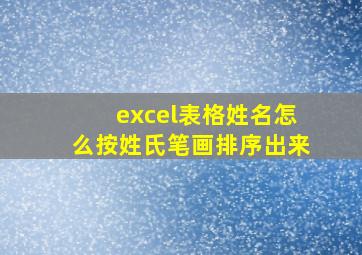 excel表格姓名怎么按姓氏笔画排序出来